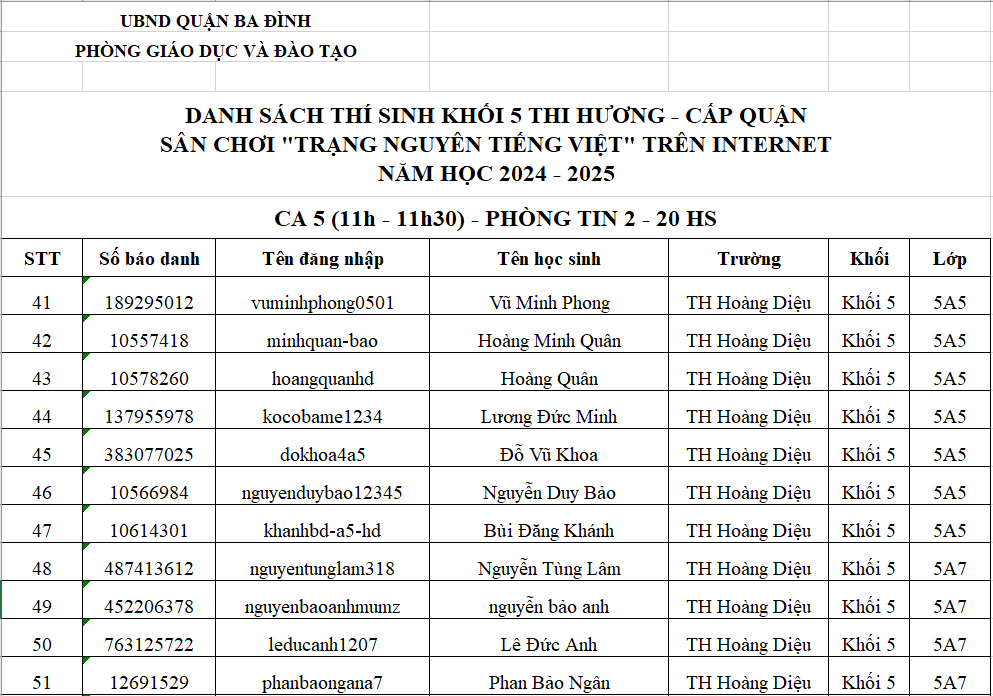 UBND QUẬN BA ĐÌNH
PHÒNG GIÁO DỤC VÀ ĐÀO TẠO

DANH SÁCH THÍ SINH KHỐI 5 THI HƯƠNG - CẤP QUẬN
SÂN CHƠI "TRẠNG NGUYÊN TIẾNG VIỆT" TRÊN INTERNET
NĂM HỌC 2024 - 2025

CA 5 (11h - 11h30) - PHÒNG TIN 2 - 20 HS

| STT | Số báo danh | Tên đăng nhập | Tên học sinh | Trường | Khối | Lớp |
|---|---|---|---|---|---|---|
| 41 | 189295012 | vuminhphong0501 | Vũ Minh Phong | TH Hoàng Diệu | Khối 5 | 5A5 |
| 42 | 10557418 | minhquan-bao | Hoàng Minh Quân | TH Hoàng Diệu | Khối 5 | 5A5 |
| 43 | 10578260 | hoangquanhd | Hoàng Quân | TH Hoàng Diệu | Khối 5 | 5A5 |
| 44 | 137955978 | kocobame1234 | Lương Đức Minh | TH Hoàng Diệu | Khối 5 | 5A5 |
| 45 | 383077025 | dokhoa4a5 | Đỗ Vũ Khoa | TH Hoàng Diệu | Khối 5 | 5A5 |
| 46 | 10566984 | nguyenduybao12345 | Nguyễn Duy Bảo | TH Hoàng Diệu | Khối 5 | 5A5 |
| 47 | 10614301 | khanhbd-a5-hd | Bùi Đăng Khánh | TH Hoàng Diệu | Khối 5 | 5A5 |
| 48 | 487413612 | nguyentunglam318 | Nguyễn Tùng Lâm | TH Hoàng Diệu | Khối 5 | 5A7 |
| 49 | 452206378 | nguyenbaoanhmumz | nguyễn bảo anh | TH Hoàng Diệu | Khối 5 | 5A7 |
| 50 | 763125722 | leducanh1207 | Lê Đức Anh | TH Hoàng Diệu | Khối 5 | 5A7 |
| 51 | 12691529 | phanbaongana7 | Phan Bảo Ngân | TH Hoàng Diệu | Khối 5 | 5A7 |